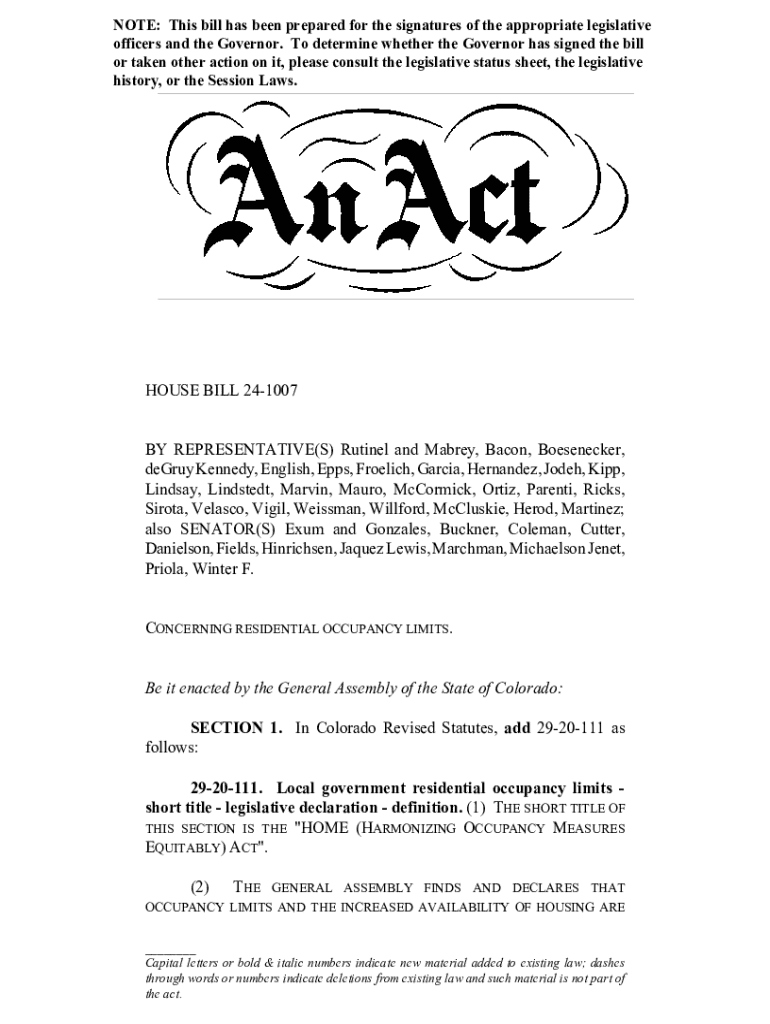 NOTE: This bill has been prepared for the signatures of the appropriate legislative officers and the Governor. To determine whether the Governor has signed the bill or taken other action on it, please consult the legislative status sheet, the legislative history, or the Session Laws.

An Act

HOUSE BILL 24-1007

BY REPRESENTATIVE(S) Rutinel and Mabrey, Bacon, Boesenecker, deGruy Kennedy, English, Epps, Froelich, Garcia, Hernandez, Jodeh, Kipp, Lindsay, Lindstedt, Marvin, Mauro, McCormick, Ortiz, Parenti, Ricks, Sirota, Velasco, Vigil, Weissman, Willford, McCluskie, Herod, Martinez; also SENATOR(S) Exum and Gonzales, Buckner, Coleman, Cutter, Danielson, Fields, Hinrichsen, Jaquez Lewis, Marchman, Michaelson Jenet, Priola, Winter F.

CONCERNING RESIDENTIAL OCCUPANCY LIMITS.

Be it enacted by the General Assembly of the State of Colorado:

SECTION 1. In Colorado Revised Statutes, add 29-20-111 as follows:

29-20-111. Local government residential occupancy limits - short title - legislative declaration - definition. (1) THE SHORT TITLE OF THIS SECTION IS THE "HOME (HARMONIZING OCCUPANCY MEASURES EQUITABLY) ACT".

(2) THE GENERAL ASSEMBLY FINDS AND DECLARES THAT OCCUPANCY LIMITS AND THE INCREASED AVAILABILITY OF HOUSING ARE

Capital letters or bold & italic numbers indicate new material added to existing law; dashes through words or numbers indicate deletions from existing law and such material is not part of the act.